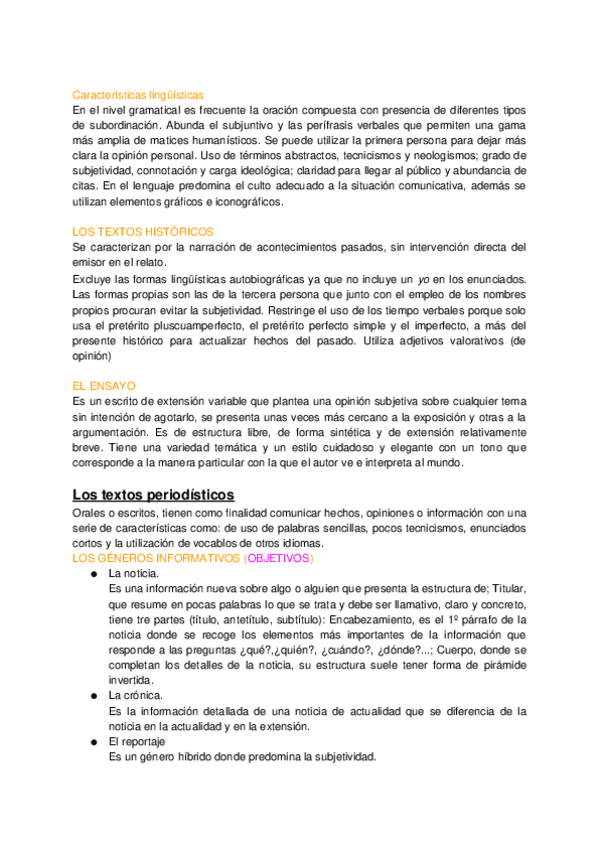 Características lingüísticas
En el nivel gramatical es frecuente la oración compuesta con presencia de diferentes tipos de subordinación. Abunda el subjuntivo y las perífrasis verbales que permiten una gama más amplia de matices humanísticos. Se puede utilizar la primera persona para dejar más clara la opinión personal. Uso de términos abstractos, tecnicismos y neologismos; grado de subjetividad, connotación y carga ideológica; claridad para llegar al público y abundancia de citas. En el lenguaje predomina el culto adecuado a la situación comunicativa, además se utilizan elementos gráficos e iconográficos.

LOS TEXTOS HISTÓRICOS
Se caracterizan por la narración de acontecimientos pasados, sin intervención directa del emisor en el relato.
Excluye las formas lingüísticas autobiográficas ya que no incluye un yo en los enunciados. Las formas propias son las de la tercera persona que junto con el empleo de los nombres propios procuran evitar la subjetividad. Restringe el uso de los tiempo verbales porque solo usa el pretérito pluscuamperfecto, el pretérito perfecto simple y el imperfecto, a más del presente histórico para actualizar hechos del pasado. Utiliza adjetivos valorativos (de opinión)

EL ENSAYO
Es un escrito de extensión variable que plantea una opinión subjetiva sobre cualquier tema sin intención de agotarlo, se presenta unas veces más cercano a la exposición y otras a la argumentación. Es de estructura libre, de forma sintética y de extensión relativamente breve. Tiene una variedad temática y un estilo cuidadoso y elegante con un tono que corresponde a la manera particular con la que el autor ve e interpreta al mundo.

Los textos periodísticos
Orales o escritos, tienen como finalidad comunicar hechos, opiniones o información con una serie de características como: de uso de palabras sencillas, pocos tecnicismos, enunciados cortos y la utilización de vocablos de otros idiomas.
LOS GÉNEROS INFORMATIVOS (OBJETIVOS)
● La noticia.
Es una información nueva sobre algo o alguien que presenta la estructura de; Titular, que resume en pocas palabras lo que se trata y debe ser llamativo, claro y concreto, tiene tre partes (título, antetítulo, subtítulo): Encabezamiento, es el 1º párrafo de la noticia donde se recoge los elementos más importantes de la información que responde a las preguntas ¿qué?,¿quién?, ¿cuándo?, ¿dónde?...; Cuerpo, donde se completan los detalles de la noticia, su estructura suele tener forma de pirámide invertida.
● La crónica.
Es la información detallada de una noticia de actualidad que se diferencia de la noticia en la actualidad y en la extensión.
● El reportaje
Es un género híbrido donde predomina la subjetividad.